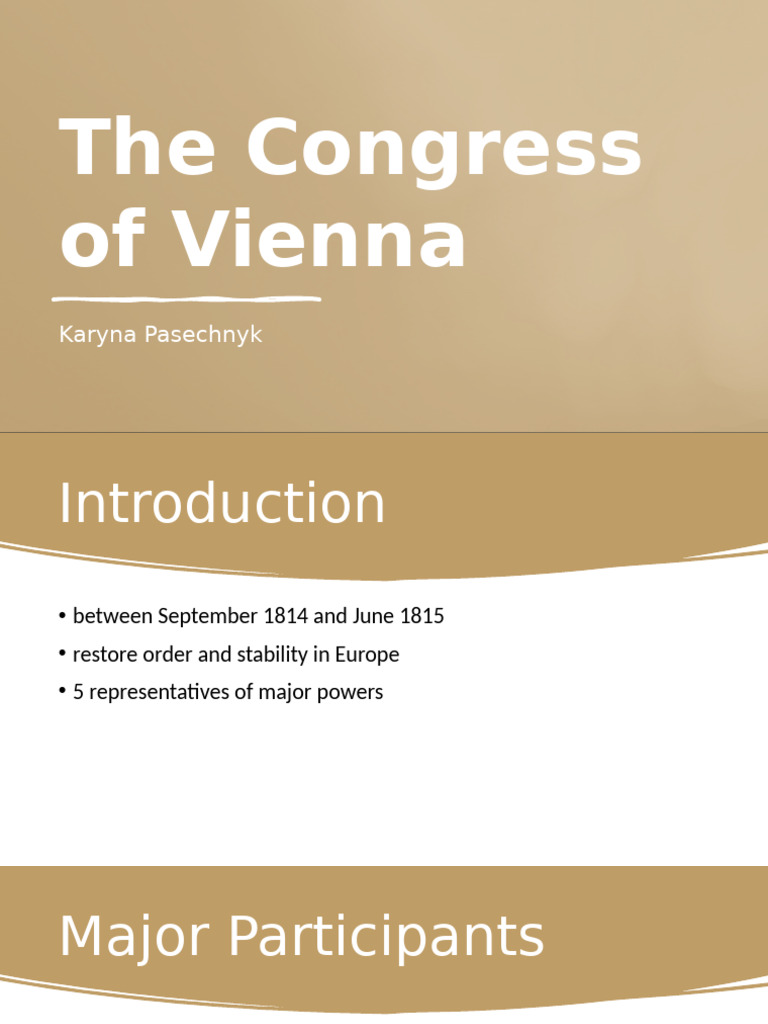 The Congress of Vienna

Karyna Pasechnyk

Introduction

• between September 1814 and June 1815
• restore order and stability in Europe
• 5 representatives of major powers

Major Participants